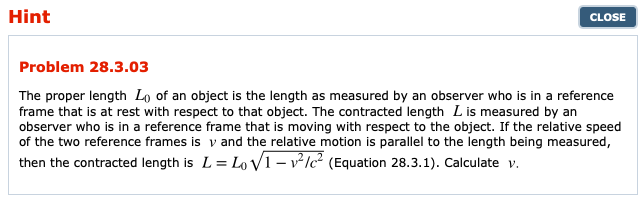 Hint

CLOSE

Problem 28.3.03

The proper length $L_0$ of an object is the length as measured by an observer who is in a reference frame that is at rest with respect to that object. The contracted length $L$ is measured by an observer who is in a reference frame that is moving with respect to the object. If the relative speed of the two reference frames is $v$ and the relative motion is parallel to the length being measured, then the contracted length is $L = L_0\sqrt{1 - v^2/c^2}$ (Equation 28.3.1). Calculate $v$.